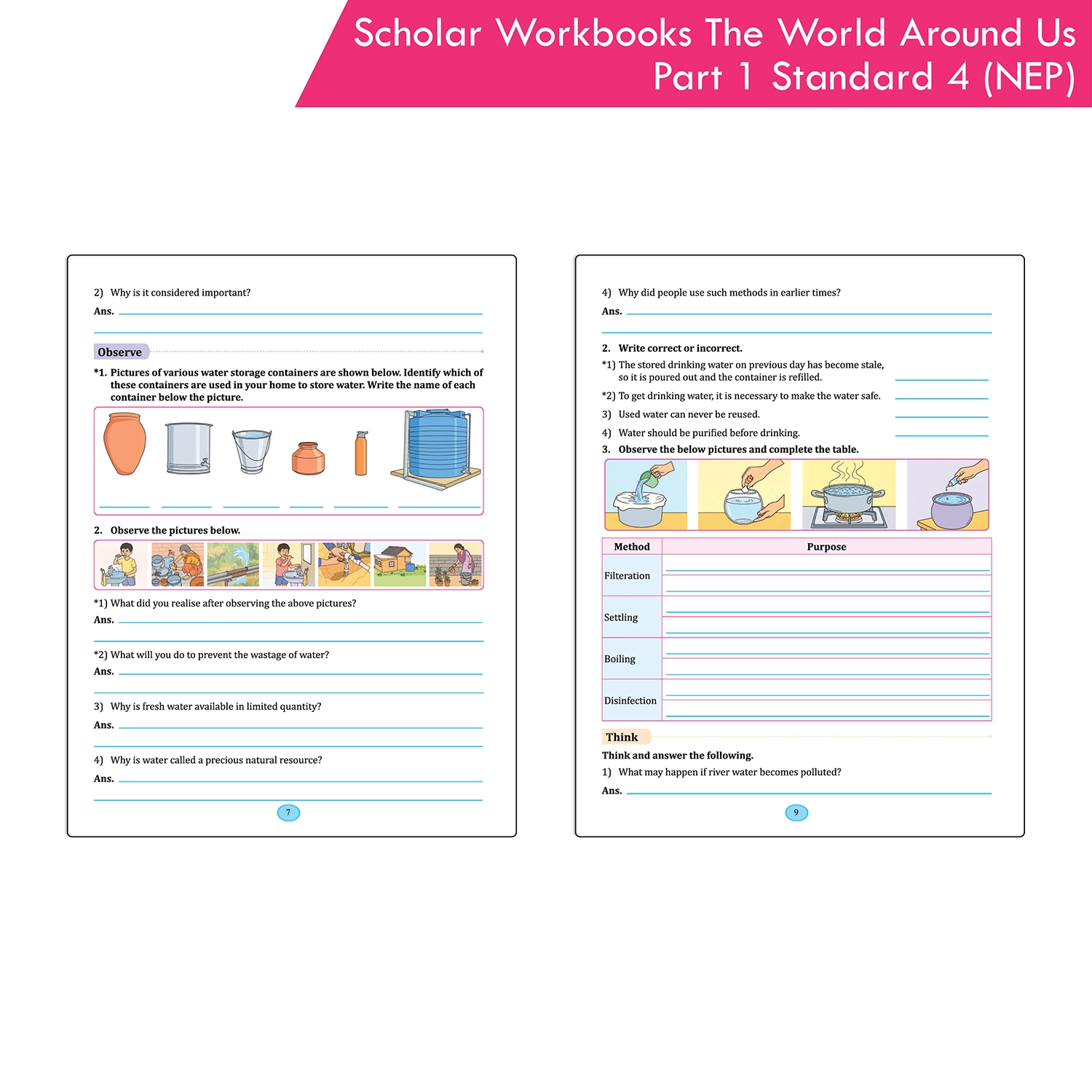 Scholar Workbooks The World Around Us Part 1 Standard 4 (NEP)

2) Why is it considered important?

Ans.

Observe

*1. Pictures of various water storage containers are shown below. Identify which of these containers are used in your home to store water. Write the name of each container below the picture.

2. Observe the pictures below.

*1) What did you realise after observing the above pictures?

Ans.

*2) What will you do to prevent the wastage of water?

Ans.

3) Why is fresh water available in limited quantity?

Ans.

4) Why is water called a precious natural resource?

Ans.

7

4) Why did people use such methods in earlier times?

Ans.

2. Write correct or incorrect.

*1) The stored drinking water on previous day has become stale, so it is poured out and the container is refilled.

*2) To get drinking water, it is necessary to make the water safe.

3) Used water can never be reused.

4) Water should be purified before drinking.

3. Observe the below pictures and complete the table.

| Method | Purpose |
|---|---|
| Filteration | |
| Settling | |
| Boiling | |
| Disinfection | |

Think

Think and answer the following.

1) What may happen if river water becomes polluted?

Ans.

9